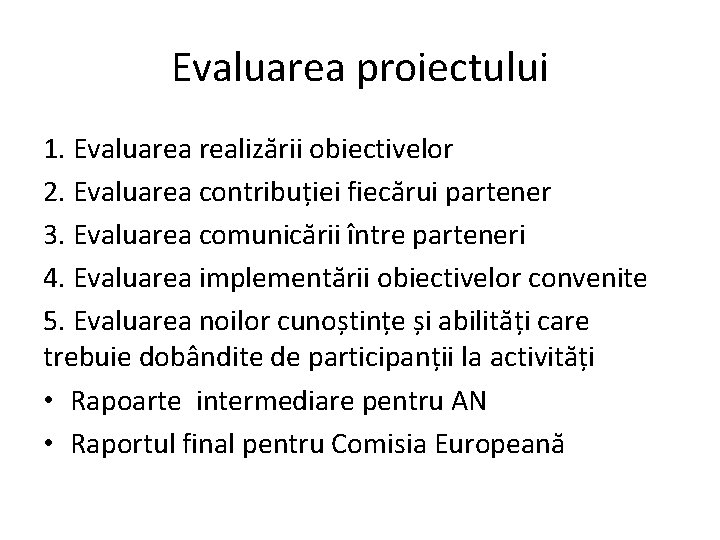 Evaluarea proiectului

1. Evaluarea realizării obiectivelor
2. Evaluarea contribuției fiecărui partener
3. Evaluarea comunicării între parteneri
4. Evaluarea implementării obiectivelor convenite
5. Evaluarea noilor cunoștințe și abilități care trebuie dobândite de participanții la activități
• Rapoarte intermediare pentru AN
• Raportul final pentru Comisia Europeană